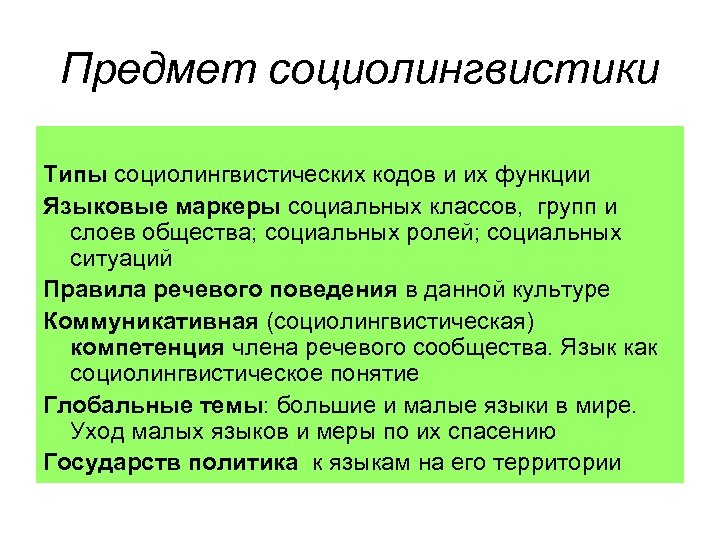 Предмет социолингвистики

Типы социолингвистических кодов и их функции

Языковые маркеры социальных классов, групп и слоев общества; социальных ролей; социальных ситуаций

Правила речевого поведения в данной культуре

Коммуникативная (социолингвистическая) компетенция члена речевого сообщества. Язык как социолингвистическое понятие

Глобальные темы: большие и малые языки в мире. Уход малых языков и меры по их спасению

Государств политика к языкам на его территории